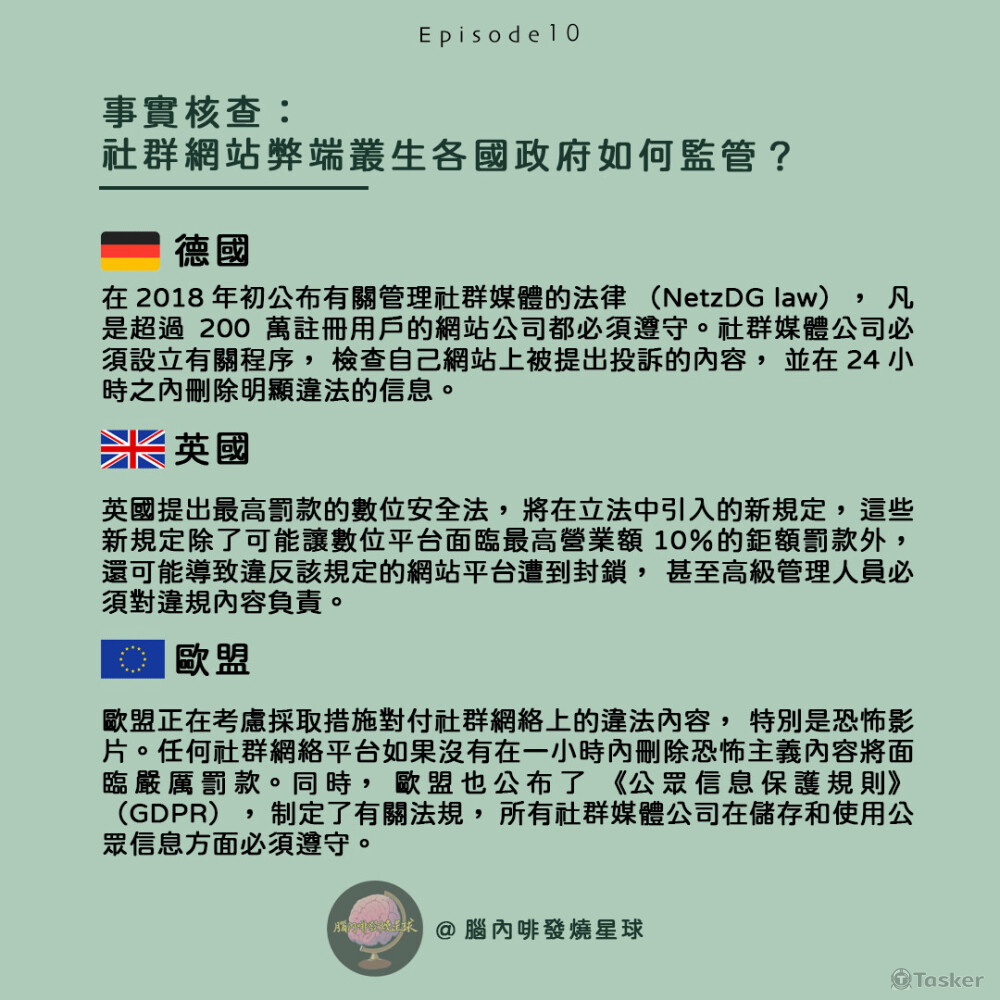 Episode10

事實核查：
社群網站弊端叢生各國政府如何監管？

德國

在2018年初公布有關管理社群媒體的法律（NetzDG law），凡是超過200萬註冊用戶的網站公司都必須遵守。社群媒體公司必須設立有關程序，檢查自己網站上被提出投訴的內容，並在24小時之內刪除明顯違法的信息。

英國

英國提出最高罰款的數位安全法，將在立法中引入的新規定，這些新規定除了可能讓數位平台面臨最高營業額10%的鉅額罰款外，還可能導致違反該規定的網站平台遭到封鎖，甚至高級管理人員必須對違規內容負責。

歐盟

歐盟正在考慮採取措施對付社群網絡上的違法內容，特別是恐怖影片。任何社群網絡平台如果沒有在一小時內刪除恐怖主義內容將面臨嚴厲罰款。同時，歐盟也公布了《公眾信息保護規則》（GDPR），制定了有關法規，所有社群媒體公司在儲存和使用公眾信息方面必須遵守。

@腦內啡發燒星球

Tasker